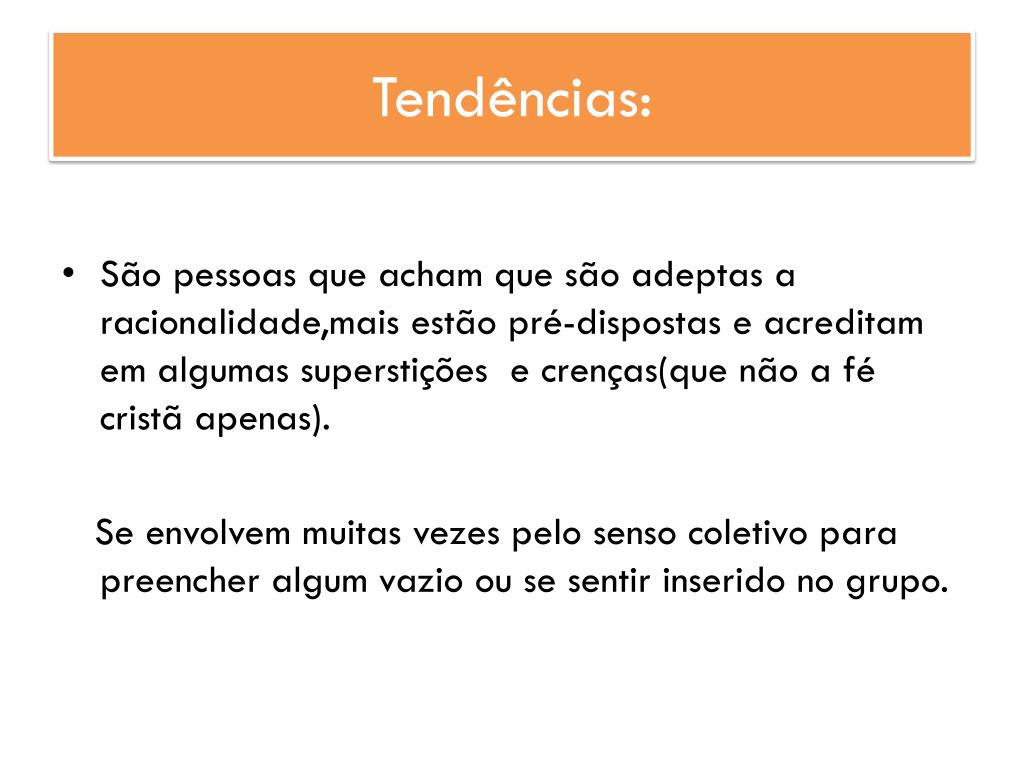 Tendências:

• São pessoas que acham que são adeptas a racionalidade,mais estão pré-dispostas e acreditam em algumas superstições e crenças(que não a fé cristã apenas).

Se envolvem muitas vezes pelo senso coletivo para preencher algum vazio ou se sentir inserido no grupo.